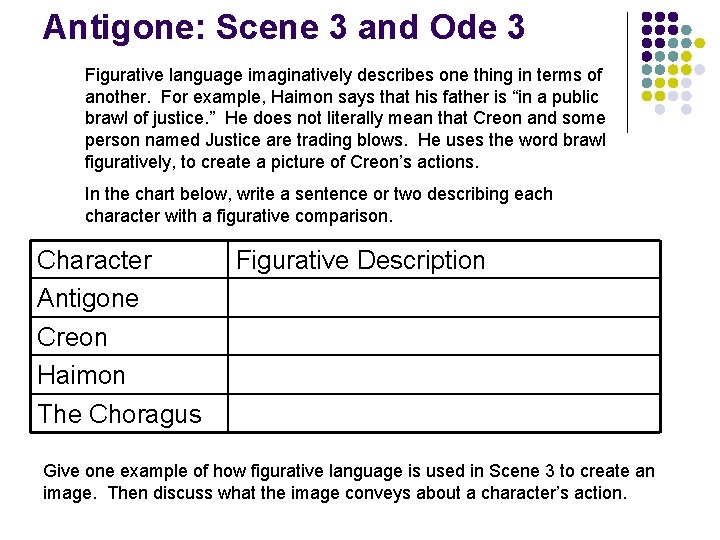 Antigone: Scene 3 and Ode 3

Figurative language imaginatively describes one thing in terms of another. For example, Haimon says that his father is “in a public brawl of justice.” He does not literally mean that Creon and some person named Justice are trading blows. He uses the word brawl figuratively, to create a picture of Creon’s actions.

In the chart below, write a sentence or two describing each character with a figurative comparison.

| Character | Figurative Description |
|---|---|
| Antigone | |
| Creon | |
| Haimon | |
| The Choragus | |

Give one example of how figurative language is used in Scene 3 to create an image. Then discuss what the image conveys about a character’s action.